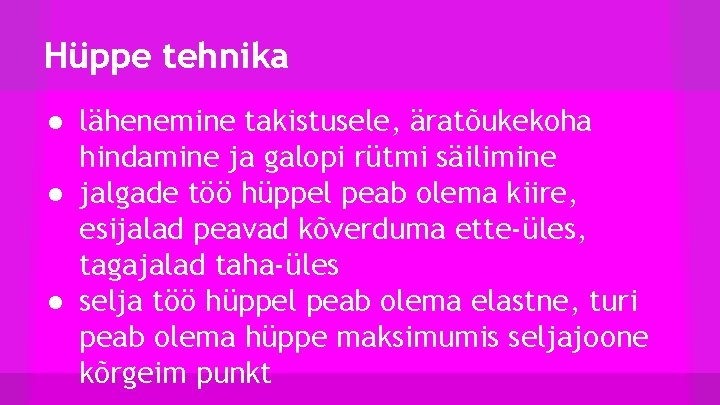 Hüppe tehnika

● lähenemine takistusele, äratõukekoha hindamine ja galopi rütmi säilimine
● jalgade töö hüppel peab olema kiire, esijalad peavad kõverduma ette-üles, tagajalad taha-üles
● selja töö hüppel peab olema elastne, turi peab olema hüppe maksimumis seljajoone kõrgeim punkt